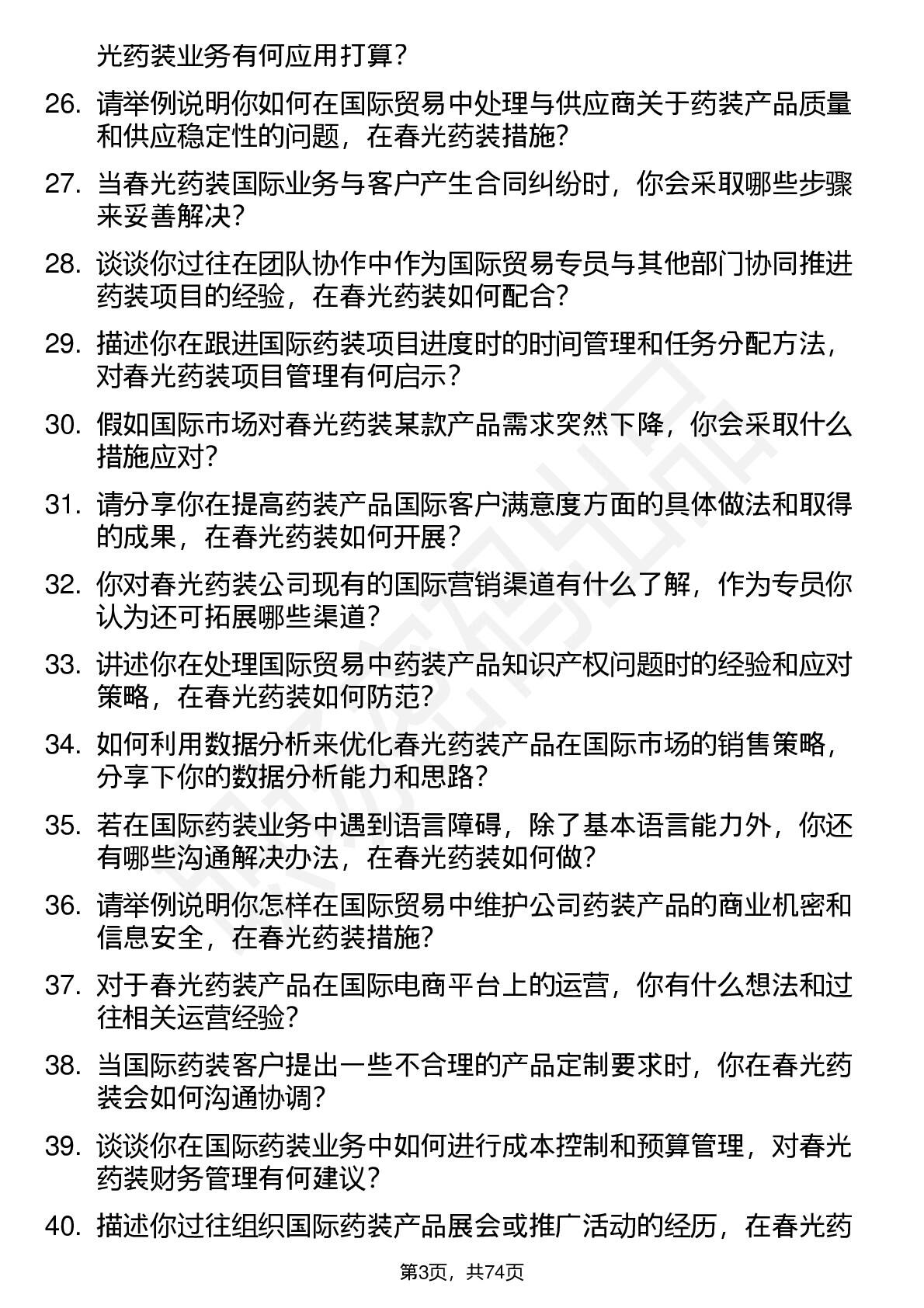 光药装业务有何应用打算？

26. 请举例说明你如何在国际贸易中处理与供应商关于药装产品质量和供应稳定性的问题，在春光药装措施？

27. 当春光药装国际业务与客户产生合同纠纷时，你会采取哪些步骤来妥善解决？

28. 谈谈你过往在团队协作中作为国际贸易专员与其他部门协同推进药装项目的经验，在春光药装如何配合？

29. 描述你在跟进国际药装项目进度时的时间管理和任务分配方法，对春光药装项目管理有何启示？

30. 假如国际市场对春光药装某款产品需求突然下降，你会采取什么措施应对？

31. 请分享你在提高药装产品国际客户满意度方面的具体做法和取得的成果，在春光药装如何开展？

32. 你对春光药装公司现有的国际营销渠道有什么了解，作为专员你认为还可拓展哪些渠道？

33. 讲述你在处理国际贸易中药装产品知识产权问题时的经验和应对策略，在春光药装如何防范？

34. 如何利用数据分析来优化春光药装产品在国际市场的销售策略，分享下你的数据分析能力和思路？

35. 若在国际药装业务中遇到语言障碍，除了基本语言能力外，你还有哪些沟通解决办法，在春光药装如何做？

36. 请举例说明你怎样在国际贸易中维护公司药装产品的商业机密和信息安全，在春光药装措施？

37. 对于春光药装产品在国际电商平台上的运营，你有什么想法和过往相关运营经验？

38. 当国际药装客户提出一些不合理的产品定制要求时，你在春光药装会如何沟通协调？

39. 谈谈你在国际药装业务中如何进行成本控制和预算管理，对春光药装财务管理有何建议？

40. 描述你过往组织国际药装产品展会或推广活动的经历，在春光药

第3页，共74页